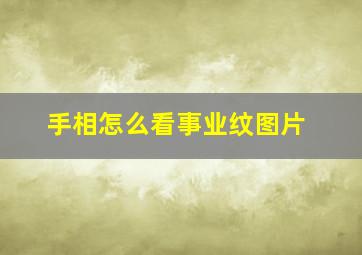 手相怎么看事业纹图片